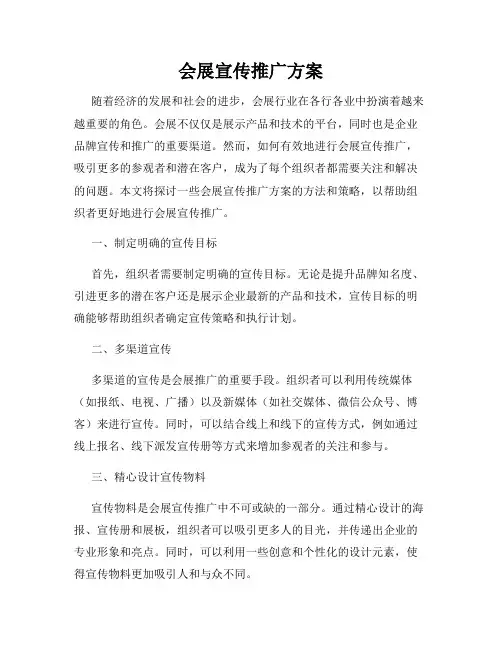 会展宣传推广方案

随着经济的发展和社会的进步，会展行业在各行各业中扮演着越来越重要的角色。会展不仅仅是展示产品和技术的平台，同时也是企业品牌宣传和推广的重要渠道。然而，如何有效地进行会展宣传推广，吸引更多的参观者和潜在客户，成为了每个组织者都需要关注和解决的问题。本文将探讨一些会展宣传推广方案的方法和策略，以帮助组织者更好地进行会展宣传推广。

一、制定明确的宣传目标

首先，组织者需要制定明确的宣传目标。无论是提升品牌知名度、引进更多的潜在客户还是展示企业最新的产品和技术，宣传目标的明确能够帮助组织者确定宣传策略和执行计划。

二、多渠道宣传

多渠道的宣传是会展推广的重要手段。组织者可以利用传统媒体（如报纸、电视、广播）以及新媒体（如社交媒体、微信公众号、博客）来进行宣传。同时，可以结合线上和线下的宣传方式，例如通过线上报名、线下派发宣传册等方式来增加参观者的关注和参与。

三、精心设计宣传物料

宣传物料是会展宣传推广中不可或缺的一部分。通过精心设计的海报、宣传册和展板，组织者可以吸引更多人的目光，并传递出企业的专业形象和亮点。同时，可以利用一些创意和个性化的设计元素，使得宣传物料更加吸引人和与众不同。